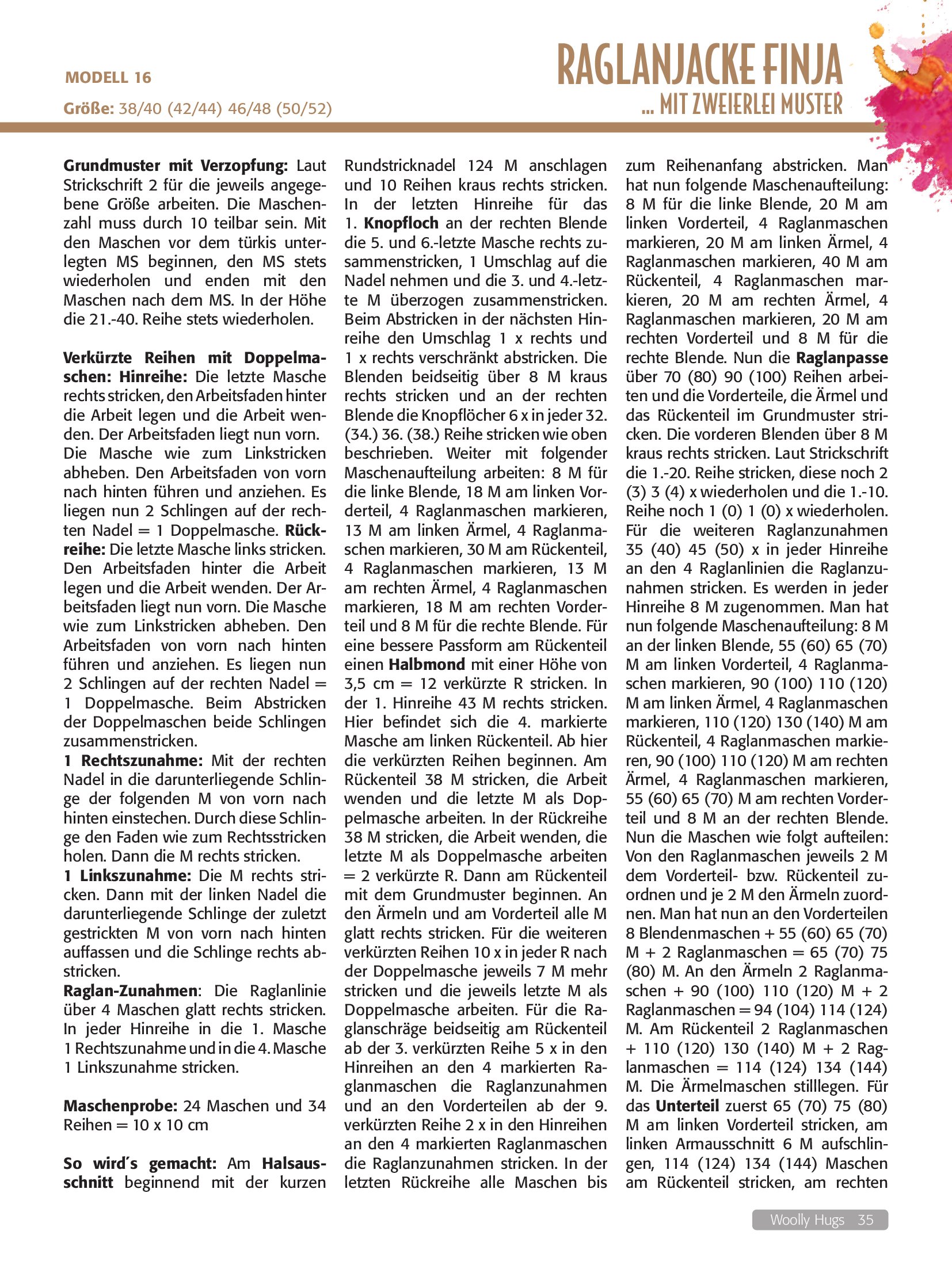 MODELL 16

Größe: 38/40 (42/44) 46/48 (50/52)

RAGLANJACKE FINJA
... MIT ZWEIERLEI MUSTER

Grundmuster mit Verzopfung: Laut Strickschrift 2 für die jeweils angegebene Größe arbeiten. Die Maschenzahl muss durch 10 teilbar sein. Mit den Maschen vor dem türkis unterlegten MS beginnen, den MS stets wiederholen und enden mit den Maschen nach dem MS. In der Höhe die 21.-40. Reihe stets wiederholen.

Verkürzte Reihen mit Doppelmaschen: Hinreihe: Die letzte Masche rechts stricken, den Arbeitsfaden hinter die Arbeit legen und die Arbeit wenden. Der Arbeitsfaden liegt nun vorn. Die Masche wie zum Linkstricken abheben. Den Arbeitsfaden von vorn nach hinten führen und anziehen. Es liegen nun 2 Schlingen auf der rechten Nadel = 1 Doppelmasche. Rückreihe: Die letzte Masche links stricken. Den Arbeitsfaden hinter die Arbeit legen und die Arbeit wenden. Der Arbeitsfaden liegt nun vorn. Die Masche wie zum Linkstricken abheben. Den Arbeitsfaden von vorn nach hinten führen und anziehen. Es liegen nun 2 Schlingen auf der rechten Nadel = 1 Doppelmasche. Beim Abstricken der Doppelmaschen beide Schlingen zusammenstricken.
1 Rechtszunahme: Mit der rechten Nadel in die darunterliegende Schlinge der folgenden M von vorn nach hinten einstechen. Durch diese Schlinge den Faden wie zum Rechtsstricken holen. Dann die M rechts stricken.
1 Linkszunahme: Die M rechts stricken. Dann mit der linken Nadel die darunterliegende Schlinge der zuletzt gestrickten M von vorn nach hinten auffassen und die Schlinge rechts abstricken.
Raglan-Zunahmen: Die Raglanlinie über 4 Maschen glatt rechts stricken. In jeder Hinreihe in die 1. Masche 1 Rechtszunahme und in die 4. Masche 1 Linkszunahme stricken.

Maschenprobe: 24 Maschen und 34 Reihen = 10 x 10 cm

So wird´s gemacht: Am Halsausschnitt beginnend mit der kurzen Rundstricknadel 124 M anschlagen und 10 Reihen kraus rechts stricken. In der letzten Hinreihe für das 1. Knopfloch an der rechten Blende die 5. und 6.-letzte Masche rechts zusammenstricken, 1 Umschlag auf die Nadel nehmen und die 3. und 4.-letzte M überzogen zusammenstricken. Beim Abstricken in der nächsten Hinreihe den Umschlag 1 x rechts und 1 x rechts verschränkt abstricken. Die Blenden beidseitig über 8 M kraus rechts stricken und an der rechten Blende die Knopflöcher 6 x in jeder 32. (34.) 36. (38.) Reihe stricken wie oben beschrieben. Weiter mit folgender Maschenaufteilung arbeiten: 8 M für die linke Blende, 18 M am linken Vorderteil, 4 Raglanmaschen markieren, 13 M am linken Ärmel, 4 Raglanmaschen markieren, 30 M am Rückenteil, 4 Raglanmaschen markieren, 13 M am rechten Ärmel, 4 Raglanmaschen markieren, 18 M am rechten Vorderteil und 8 M für die rechte Blende. Für eine bessere Passform am Rückenteil einen Halbmond mit einer Höhe von 3,5 cm = 12 verkürzte R stricken. In der 1. Hinreihe 43 M rechts stricken. Hier befindet sich die 4. markierte Masche am linken Rückenteil. Ab hier die verkürzten Reihen beginnen. Am Rückenteil 38 M stricken, die Arbeit wenden und die letzte M als Doppelmasche arbeiten. In der Rückreihe 38 M stricken, die Arbeit wenden, die letzte M als Doppelmasche arbeiten = 2 verkürzte R. Dann am Rückenteil mit dem Grundmuster beginnen. An den Ärmeln und am Vorderteil alle M glatt rechts stricken. Für die weiteren verkürzten Reihen 10 x in jeder R nach der Doppelmasche jeweils 7 M mehr stricken und die jeweils letzte M als Doppelmasche arbeiten. Für die Raglanschräge beidseitig am Rückenteil ab der 3. verkürzten Reihe 5 x in den Hinreihen an den 4 markierten Raglanmaschen die Raglanzunahmen und an den Vorderteilen ab der 9. verkürzten Reihe 2 x in den Hinreihen an den 4 markierten Raglanmaschen die Raglanzunahmen stricken. In der letzten Rückreihe alle Maschen bis zum Reihenanfang abstricken. Man hat nun folgende Maschenaufteilung: 8 M für die linke Blende, 20 M am linken Vorderteil, 4 Raglanmaschen markieren, 20 M am linken Ärmel, 4 Raglanmaschen markieren, 40 M am Rückenteil, 4 Raglanmaschen markieren, 20 M am rechten Ärmel, 4 Raglanmaschen markieren, 20 M am rechten Vorderteil und 8 M für die rechte Blende. Nun die Raglanpasse über 70 (80) 90 (100) Reihen arbeiten und die Vorderteile, die Ärmel und das Rückenteil im Grundmuster stricken. Die vorderen Blenden über 8 M kraus rechts stricken. Laut Strickschrift die 1.-20. Reihe stricken, diese noch 2 (3) 3 (4) x wiederholen und die 1.-10. Reihe noch 1 (0) 1 (0) x wiederholen. Für die weiteren Raglanzunahmen 35 (40) 45 (50) x in jeder Hinreihe an den 4 Raglanlinien die Raglanzunahmen stricken. Es werden in jeder Hinreihe 8 M zugenommen. Man hat nun folgende Maschenaufteilung: 8 M an der linken Blende, 55 (60) 65 (70) M am linken Vorderteil, 4 Raglanmaschen markieren, 90 (100) 110 (120) M am linken Ärmel, 4 Raglanmaschen markieren, 110 (120) 130 (140) M am Rückenteil, 4 Raglanmaschen markieren, 90 (100) 110 (120) M am rechten Ärmel, 4 Raglanmaschen markieren, 55 (60) 65 (70) M am rechten Vorderteil und 8 M an der rechten Blende. Nun die Maschen wie folgt aufteilen: Von den Raglanmaschen jeweils 2 M dem Vorderteil- bzw. Rückenteil zuordnen und je 2 M den Ärmeln zuordnen. Man hat nun an den Vorderteilen 8 Blendenmaschen + 55 (60) 65 (70) M + 2 Raglanmaschen = 65 (70) 75 (80) M. An den Ärmeln 2 Raglanmaschen + 90 (100) 110 (120) M + 2 Raglanmaschen = 94 (104) 114 (124) M. Am Rückenteil 2 Raglanmaschen + 110 (120) 130 (140) M + 2 Raglanmaschen = 114 (124) 134 (144) M. Die Ärmelmaschen stilllegen. Für das Unterteil zuerst 65 (70) 75 (80) M am linken Vorderteil stricken, am linken Armausschnitt 6 M aufschlingen, 114 (124) 134 (144) Maschen am Rückenteil stricken, am rechten

Woolly Hugs 35